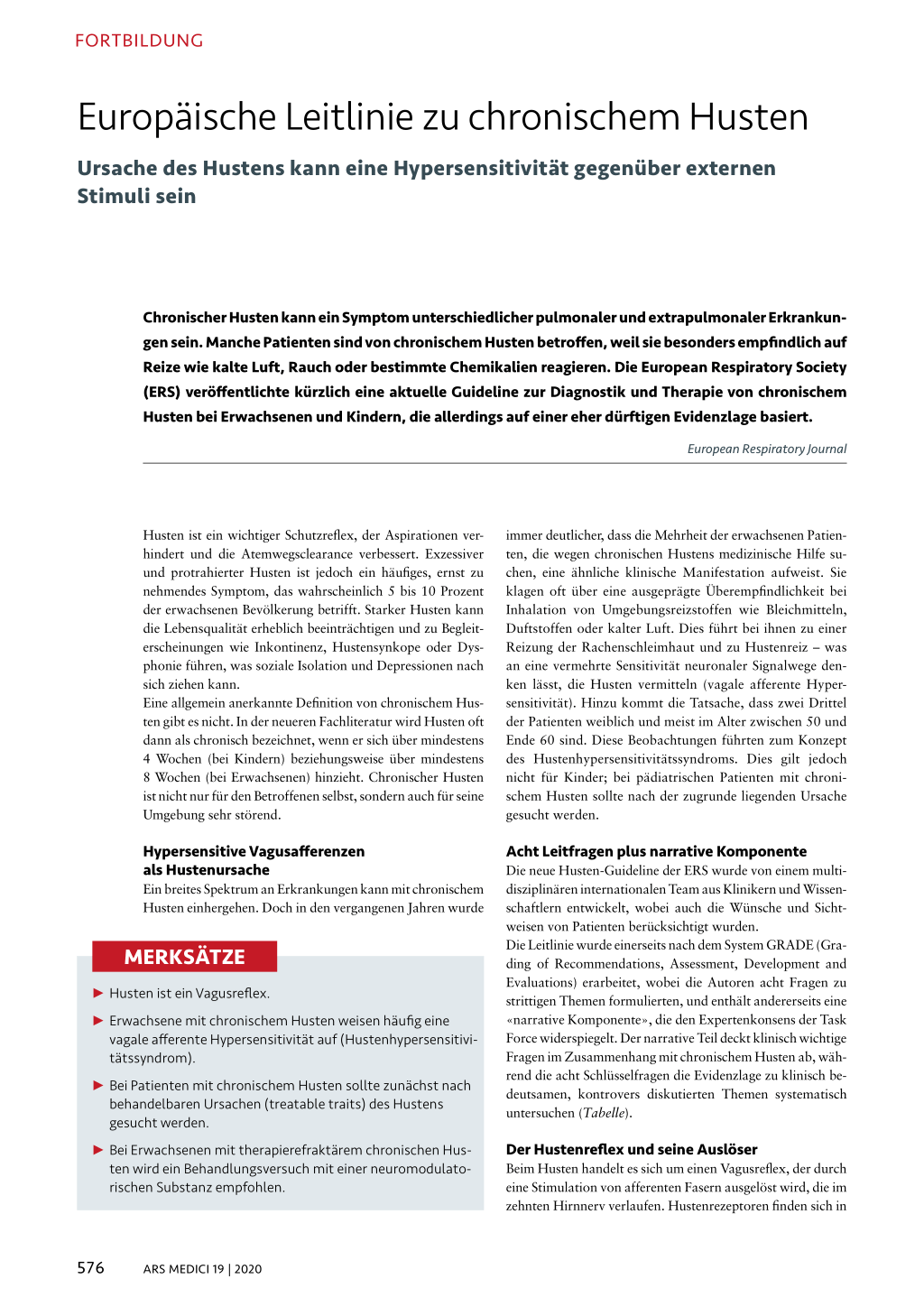 FORTBILDUNG

Europäische Leitlinie zu chronischem Husten

Ursache des Hustens kann eine Hypersensitivität gegenüber externen Stimuli sein

Chronischer Husten kann ein Symptom unterschiedlicher pulmonaler und extrapulmonaler Erkrankungen sein. Manche Patienten sind von chronischem Husten betroffen, weil sie besonders empfindlich auf Reize wie kalte Luft, Rauch oder bestimmte Chemikalien reagieren. Die European Respiratory Society (ERS) veröffentlichte kürzlich eine aktuelle Guideline zur Diagnostik und Therapie von chronischem Husten bei Erwachsenen und Kindern, die allerdings auf einer eher dürftigen Evidenzlage basiert.

European Respiratory Journal

Husten ist ein wichtiger Schutzreflex, der Aspirationen verhindert und die Atemwegsclearance verbessert. Exzessiver und protrahierter Husten ist jedoch ein häufiges, ernst zu nehmendes Symptom, das wahrscheinlich 5 bis 10 Prozent der erwachsenen Bevölkerung betrifft. Starker Husten kann die Lebensqualität erheblich beeinträchtigen und zu Begleiterscheinungen wie Inkontinenz, Hustensynkope oder Dysphonie führen, was soziale Isolation und Depressionen nach sich ziehen kann.
Eine allgemein anerkannte Definition von chronischem Husten gibt es nicht. In der neueren Fachliteratur wird Husten oft dann als chronisch bezeichnet, wenn er sich über mindestens 4 Wochen (bei Kindern) beziehungsweise über mindestens 8 Wochen (bei Erwachsenen) hinzieht. Chronischer Husten ist nicht nur für den Betroffenen selbst, sondern auch für seine Umgebung sehr störend.

Hypersensitive Vagusafferenzen als Hustenursache
Ein breites Spektrum an Erkrankungen kann mit chronischem Husten einhergehen. Doch in den vergangenen Jahren wurde

MERKSÄTZE

▶ Husten ist ein Vagusreflex.
▶ Erwachsene mit chronischem Husten weisen häufig eine vagale afferente Hypersensitivität auf (Hustenhypersensitivitätssyndrom).
▶ Bei Patienten mit chronischem Husten sollte zunächst nach behandelbaren Ursachen (treatable traits) des Hustens gesucht werden.
▶ Bei Erwachsenen mit therapierefraktärem chronischen Husten wird ein Behandlungsversuch mit einer neuromodulatorischen Substanz empfohlen.

immer deutlicher, dass die Mehrheit der erwachsenen Patienten, die wegen chronischen Hustens medizinische Hilfe suchen, eine ähnliche klinische Manifestation aufweist. Sie klagen oft über eine ausgeprägte Überempfindlichkeit bei Inhalation von Umgebungsreizstoffen wie Bleichmitteln, Duftstoffen oder kalter Luft. Dies führt bei ihnen zu einer Reizung der Rachenschleimhaut und zu Hustenreiz – was an eine vermehrte Sensitivität neuronaler Signalwege denken lässt, die Husten vermitteln (vagale afferente Hypersensitivität). Hinzu kommt die Tatsache, dass zwei Drittel der Patienten weiblich und meist im Alter zwischen 50 und Ende 60 sind. Diese Beobachtungen führten zum Konzept des Hustenhypersensitivitätssyndroms. Dies gilt jedoch nicht für Kinder; bei pädiatrischen Patienten mit chronischem Husten sollte nach der zugrunde liegenden Ursache gesucht werden.

Acht Leitfragen plus narrative Komponente
Die neue Husten-Guideline der ERS wurde von einem multidisziplinären internationalen Team aus Klinikern und Wissenschaftlern entwickelt, wobei auch die Wünsche und Sichtweisen von Patienten berücksichtigt wurden.
Die Leitlinie wurde einerseits nach dem System GRADE (Grading of Recommendations, Assessment, Development and Evaluations) erarbeitet, wobei die Autoren acht Fragen zu strittigen Themen formulierten, und enthält andererseits eine «narrative Komponente», die den Expertenkonsens der Task Force widerspiegelt. Der narrative Teil deckt klinisch wichtige Fragen im Zusammenhang mit chronischem Husten ab, während die acht Schlüsselfragen die Evidenzlage zu klinisch bedeutsamen, kontrovers diskutierten Themen systematisch untersuchen (Tabelle).

Der Hustenreflex und seine Auslöser
Beim Husten handelt es sich um einen Vagusreflex, der durch eine Stimulation von afferenten Fasern ausgelöst wird, die im zehnten Hirnnerv verlaufen. Hustenrezeptoren finden sich in

576 ARS MEDICI 19 | 2020